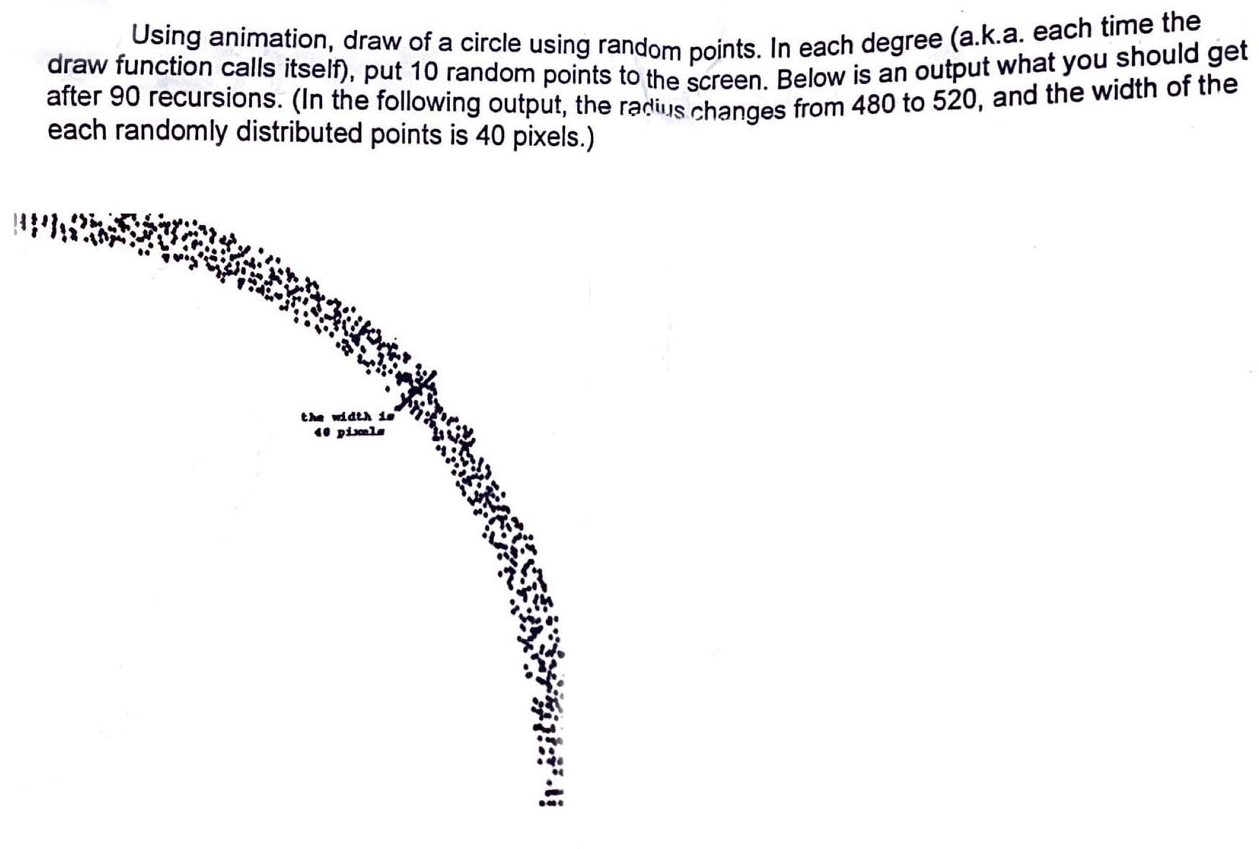 Using animation, draw of a circle using random points. In each degree (a.k.a. each time the draw function calls itself), put 10 random points to the screen. Below is an output what you should get after 90 recursions. (In the following output, the radius changes from 480 to 520, and the width of the each randomly distributed points is 40 pixels.)

the width is 40 pixels